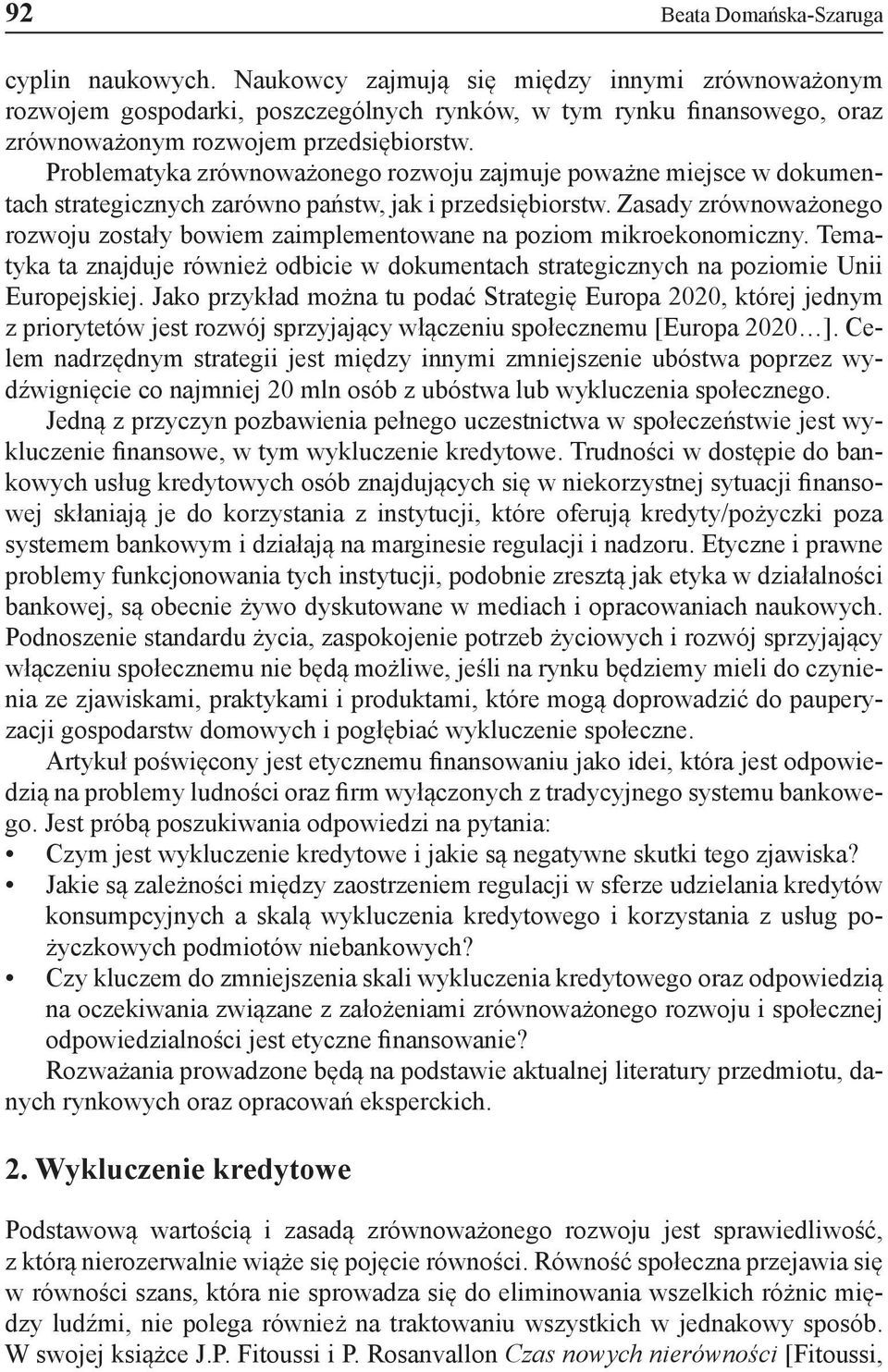 92 Beata Domańska-Szaruga

cyplin naukowych. Naukowcy zajmują się między innymi zrównoważonym rozwojem gospodarki, poszczególnych rynków, w tym rynku finansowego, oraz zrównoważonym rozwojem przedsiębiorstw. Problematyka zrównoważonego rozwoju zajmuje poważne miejsce w dokumentach strategicznych zarówno państw, jak i przedsiębiorstw. Zasady zrównoważonego rozwoju zostały bowiem zaimplementowane na poziom mikroekonomiczny. Tematyka ta znajduje również odbicie w dokumentach strategicznych na poziomie Unii Europejskiej. Jako przykład można tu podać Strategię Europa 2020, której jednym z priorytetów jest rozwój sprzyjający włączeniu społecznemu [Europa 2020…]. Celem nadrzędnym strategii jest między innymi zmniejszenie ubóstwa poprzez wydźwignięcie co najmniej 20 mln osób z ubóstwa lub wykluczenia społecznego.

Jedną z przyczyn pozbawienia pełnego uczestnictwa w społeczeństwie jest wykluczenie finansowe, w tym wykluczenie kredytowe. Trudności w dostępie do bankowych usług kredytowych osób znajdujących się w niekorzystnej sytuacji finansowej skłaniają je do korzystania z instytucji, które oferują kredyty/pożyczki poza systemem bankowym i działają na marginesie regulacji i nadzoru. Etyczne i prawne problemy funkcjonowania tych instytucji, podobnie zresztą jak etyka w działalności bankowej, są obecnie żywo dyskutowane w mediach i opracowaniach naukowych. Podnoszenie standardu życia, zaspokojenie potrzeb życiowych i rozwój sprzyjający włączeniu społecznemu nie będą możliwe, jeśli na rynku będziemy mieli do czynienia ze zjawiskami, praktykami i produktami, które mogą doprowadzić do pauperyzacji gospodarstw domowych i pogłębiać wykluczenie społeczne.

Artykuł poświęcony jest etycznemu finansowaniu jako idei, która jest odpowiedzią na problemy ludności oraz firm wyłączonych z tradycyjnego systemu bankowego. Jest próbą poszukiwania odpowiedzi na pytania:
• Czym jest wykluczenie kredytowe i jakie są negatywne skutki tego zjawiska?
• Jakie są zależności między zaostrzeniem regulacji w sferze udzielania kredytów konsumpcyjnych a skalą wykluczenia kredytowego i korzystania z usług pożyczkowych podmiotów niebankowych?
• Czy kluczem do zmniejszenia skali wykluczenia kredytowego oraz odpowiedzią na oczekiwania związane z założeniami zrównoważonego rozwoju i społecznej odpowiedzialności jest etyczne finansowanie?

Rozważania prowadzone będą na podstawie aktualnej literatury przedmiotu, danych rynkowych oraz opracowań eksperckich.

2. Wykluczenie kredytowe

Podstawową wartością i zasadą zrównoważonego rozwoju jest sprawiedliwość, z którą nierozerwalnie wiąże się pojęcie równości. Równość społeczna przejawia się w równości szans, która nie sprowadza się do eliminowania wszelkich różnic między ludźmi, nie polega również na traktowaniu wszystkich w jednakowy sposób. W swojej książce J.P. Fitoussi i P. Rosanvallon Czas nowych nierówności [Fitoussi,